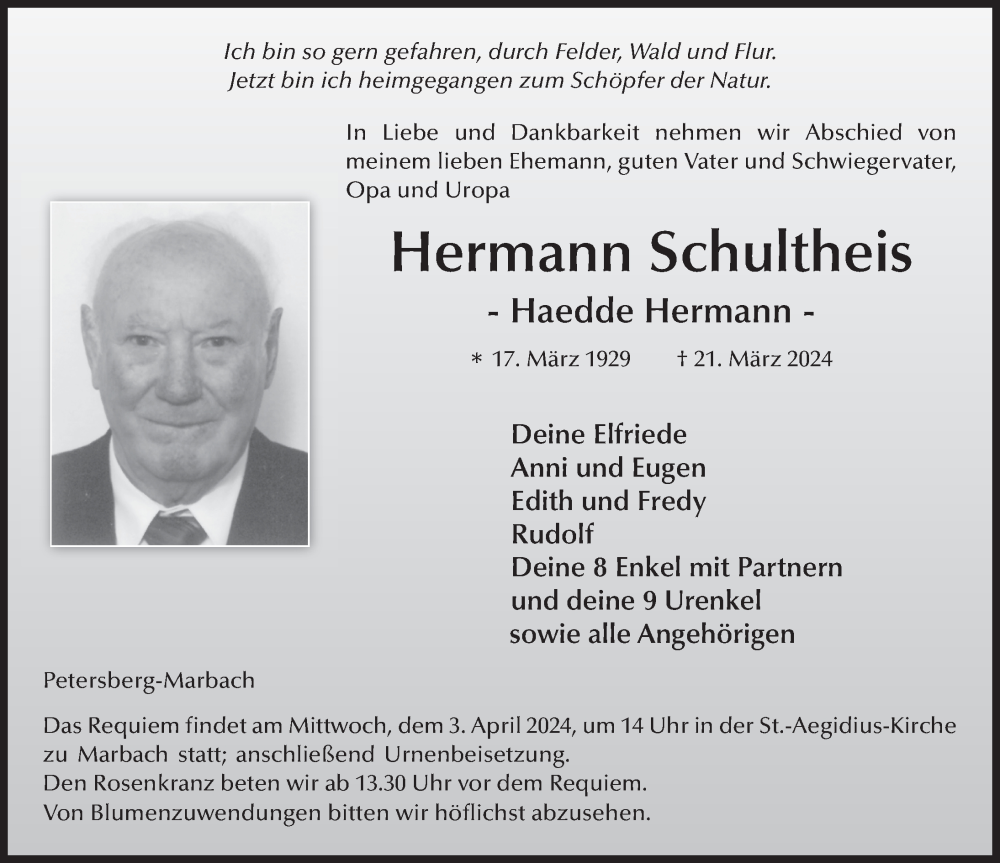 Ich bin so gern gefahren, durch Felder, Wald und Flur.
Jetzt bin ich heimgegangen zum Schöpfer der Natur.

In Liebe und Dankbarkeit nehmen wir Abschied von meinem lieben Ehemann, guten Vater und Schwiegervater, Opa und Uropa

Hermann Schultheis

- Haedde Hermann -

* 17. März 1929 † 21. März 2024

Deine Elfriede
Anni und Eugen
Edith und Fredy
Rudolf
Deine 8 Enkel mit Partnern
und deine 9 Urenkel
sowie alle Angehörigen

Petersberg-Marbach

Das Requiem findet am Mittwoch, dem 3. April 2024, um 14 Uhr in der St.-Aegidius-Kirche zu Marbach statt; anschließend Urnenbeisetzung.
Den Rosenkranz beten wir ab 13.30 Uhr vor dem Requiem.
Von Blumenzuwendungen bitten wir höflichst abzusehen.